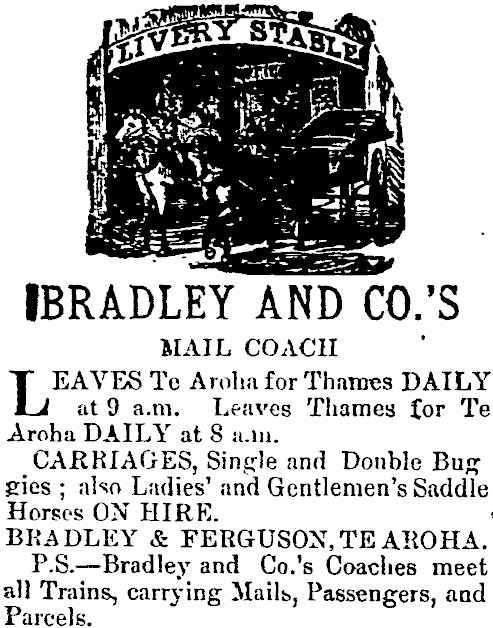 LIVERY STABLE

BRADLEY AND CO.'S

MAIL COACH

LEAVES Te Aroha for Thames DAILY at 9 a.m. Leaves Thames for Te Aroha DAILY at 8 a.m.

CARRIAGES, Single and Double Buggies; also Ladies' and Gentlemen's Saddle Horses ON HIRE.

BRADLEY & FERGUSON, TE AROHA.

P.S.—Bradley and Co.'s Coaches meet all Trains, carrying Mails, Passengers, and Parcels.